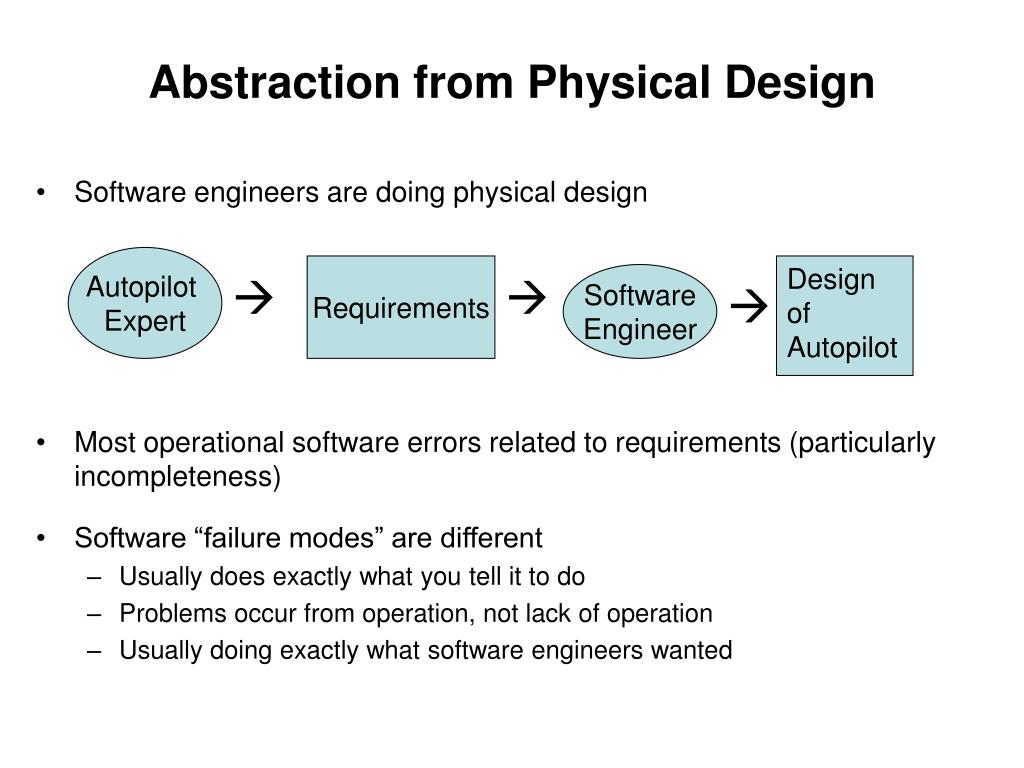 Abstraction from Physical Design

• Software engineers are doing physical design

Autopilot Expert → Requirements → Software Engineer → Design of Autopilot

• Most operational software errors related to requirements (particularly incompleteness)

• Software “failure modes” are different
– Usually does exactly what you tell it to do
– Problems occur from operation, not lack of operation
– Usually doing exactly what software engineers wanted